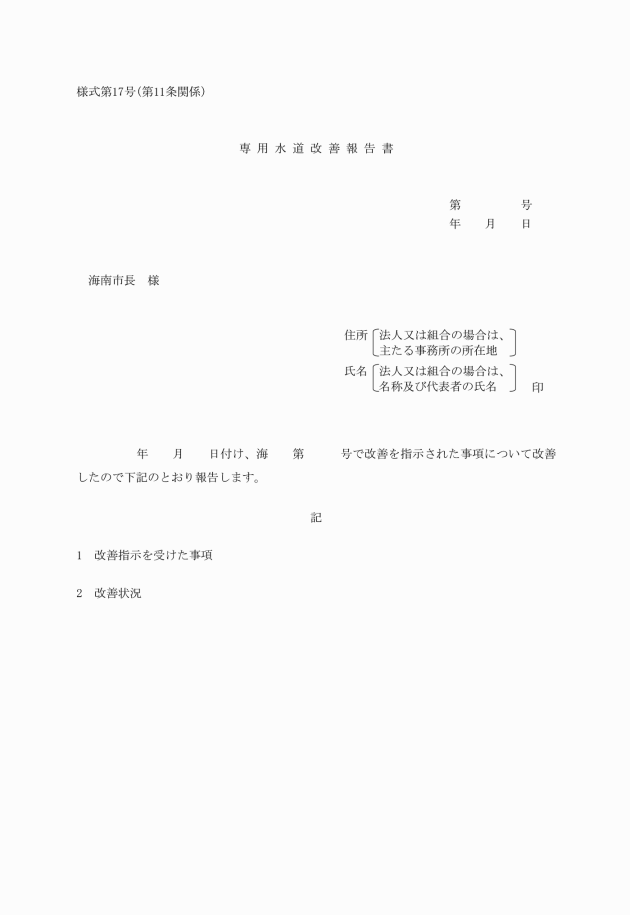 様式第17号(第11条関係)

専 用 水 道 改 善 報 告 書

第　　　　号
年　　月　　日

海南市長　様

住所 法人又は組合の場合は、主たる事務所の所在地
氏名 法人又は組合の場合は、名称及び代表者の氏名　　印

年　　月　　日付け、海　　第　　　号で改善を指示された事項について改善したので下記のとおり報告します。

記

1　改善指示を受けた事項

2　改善状況